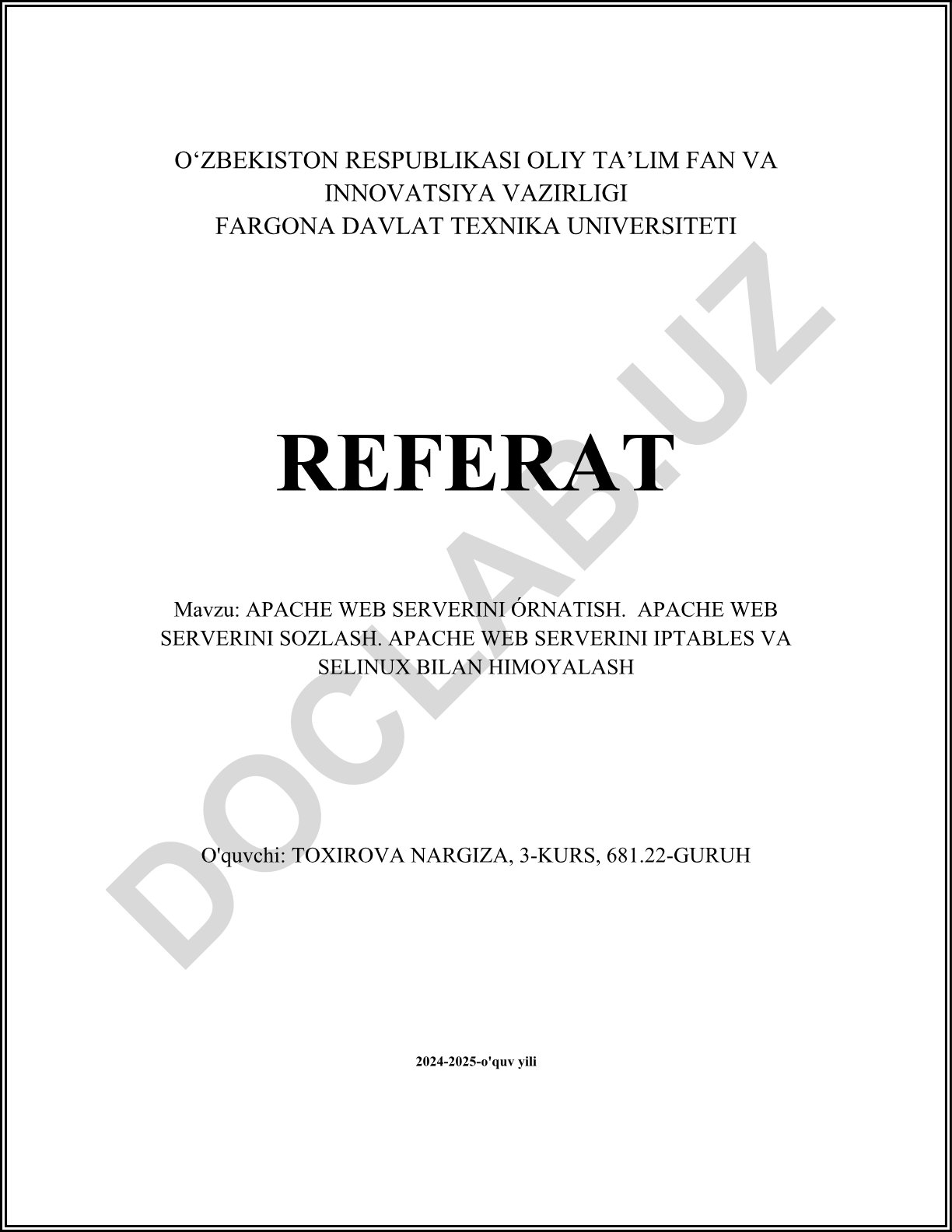 O'ZBEKISTON RESPUBLIKASI OLIY TA'LIM FAN VA INNOVATSIYA VAZIRLIGI
FARGONA DAVLAT TEXNIKA UNIVERSITETI

REFERAT

Mavzu: APACHE WEB SERVERINI ÓRNATISH. APACHE WEB SERVERINI SOZLASH. APACHE WEB SERVERINI IPTABLES VA SELINUX BILAN HIMOYALASH

O'quvchi: TOXIROVA NARGIZA, 3-KURS, 681.22-GURUH

2024-2025-o'quv yili

DOCLAB.UZ